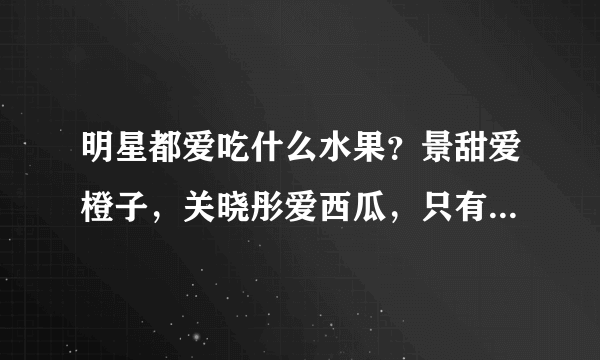 明星都爱吃什么水果？景甜爱橙子，关晓彤爱西瓜，只有...